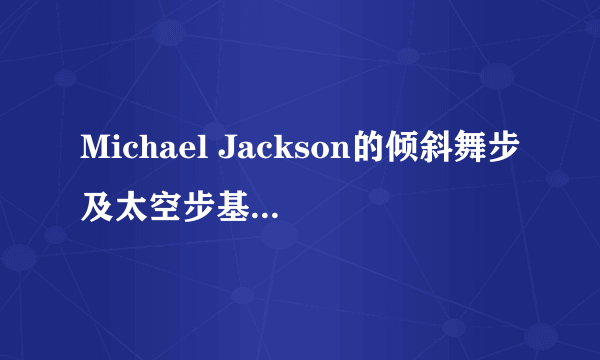 Michael Jackson的倾斜舞步及太空步基...